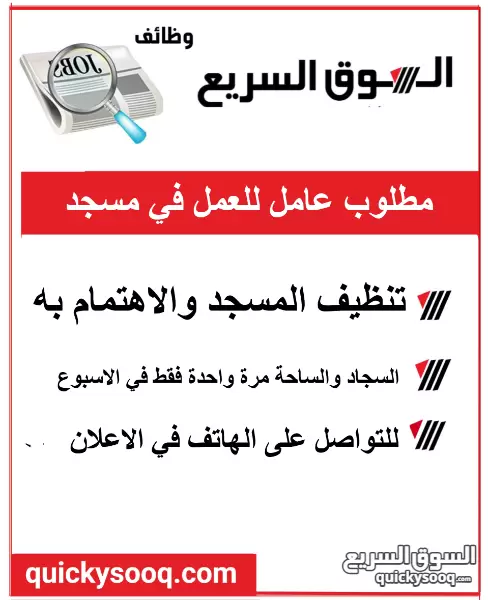 وظائف
السوق السريع
JOBS

مطلوب عامل للعمل في مسجد

تنظيف المسجد والاهتمام به

السجاد والساحة مرة واحدة فقط في الاسبوع

للتواصل على الهاتف في الاعلان

quickysooq.com

السوق السريع
quickysooq.com